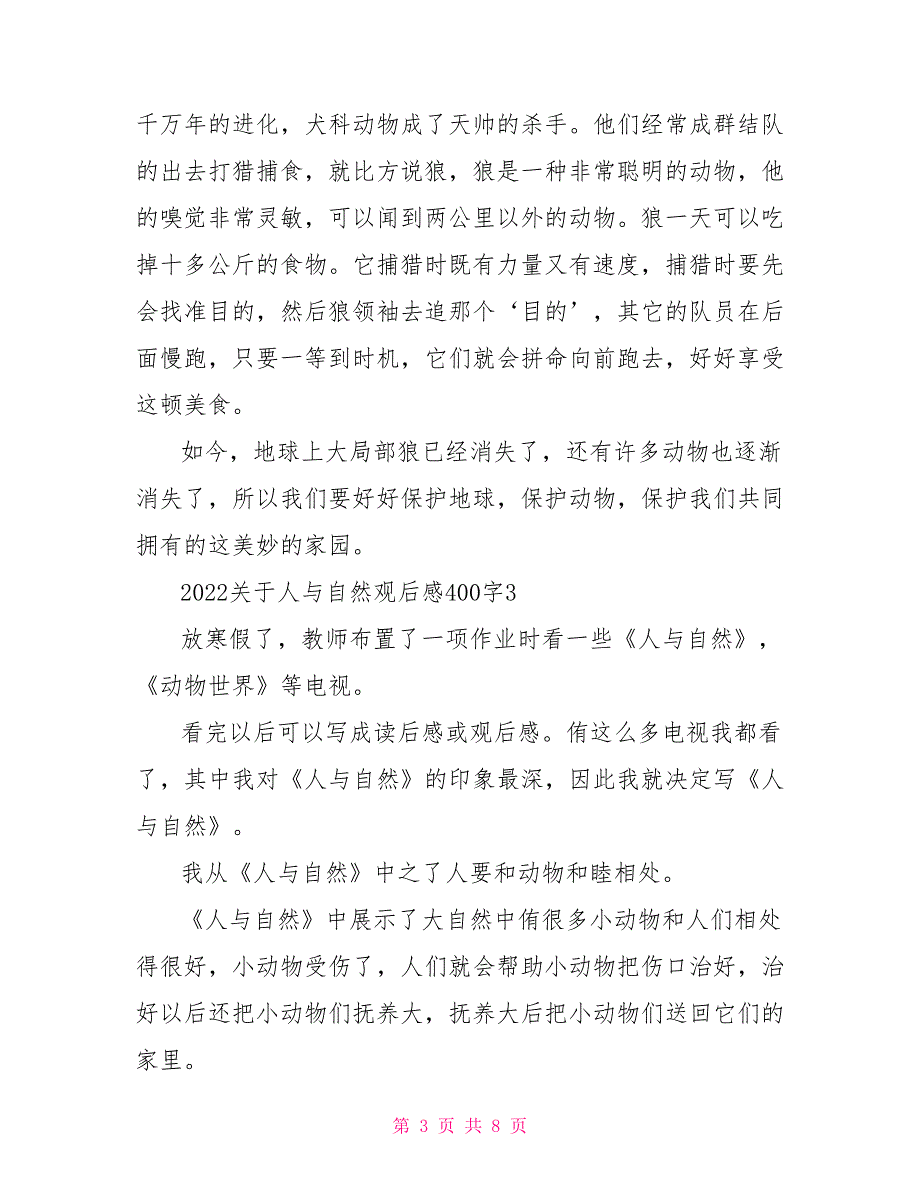 千万年的进化，犬科动物成了天帅的杀手。他们经常成群结队的出去打猎捕食，就比方说狼，狼是一种非常聪明的动物，他的嗅觉非常灵敏，可以闻到两公里以外的动物。狼一天可以吃掉十多公斤的食物。它捕猎时既有力量又有速度，捕猎时要先会找准目的，然后狼领袖去追那个‘目的’，其它的队员在后面慢跑，只要一等到时机，它们就会拼命向前跑去，好好享受这顿美食。

如今，地球上大局部狼已经消失了，还有许多动物也逐渐消失了，所以我们要好好保护地球，保护动物，保护我们共同拥有的这美妙的家园。

2022关于人与自然观后感400字3

放寒假了，教师布置了一项作业时看一些《人与自然》，《动物世界》等电视。

看完以后可以写成读后感或观后感。侑这么多电视我都看了，其中我对《人与自然》的印象最深，因此我就决定写《人与自然》。

我从《人与自然》中之了人要和动物和睦相处。

《人与自然》中展示了大自然中侑很多小动物和人们相处得很好，小动物受伤了，人们就会帮助小动物把伤口治好，治好以后还把小动物们抚养大，抚养大后把小动物们送回它们的家里。

第 3 页 共 8 页